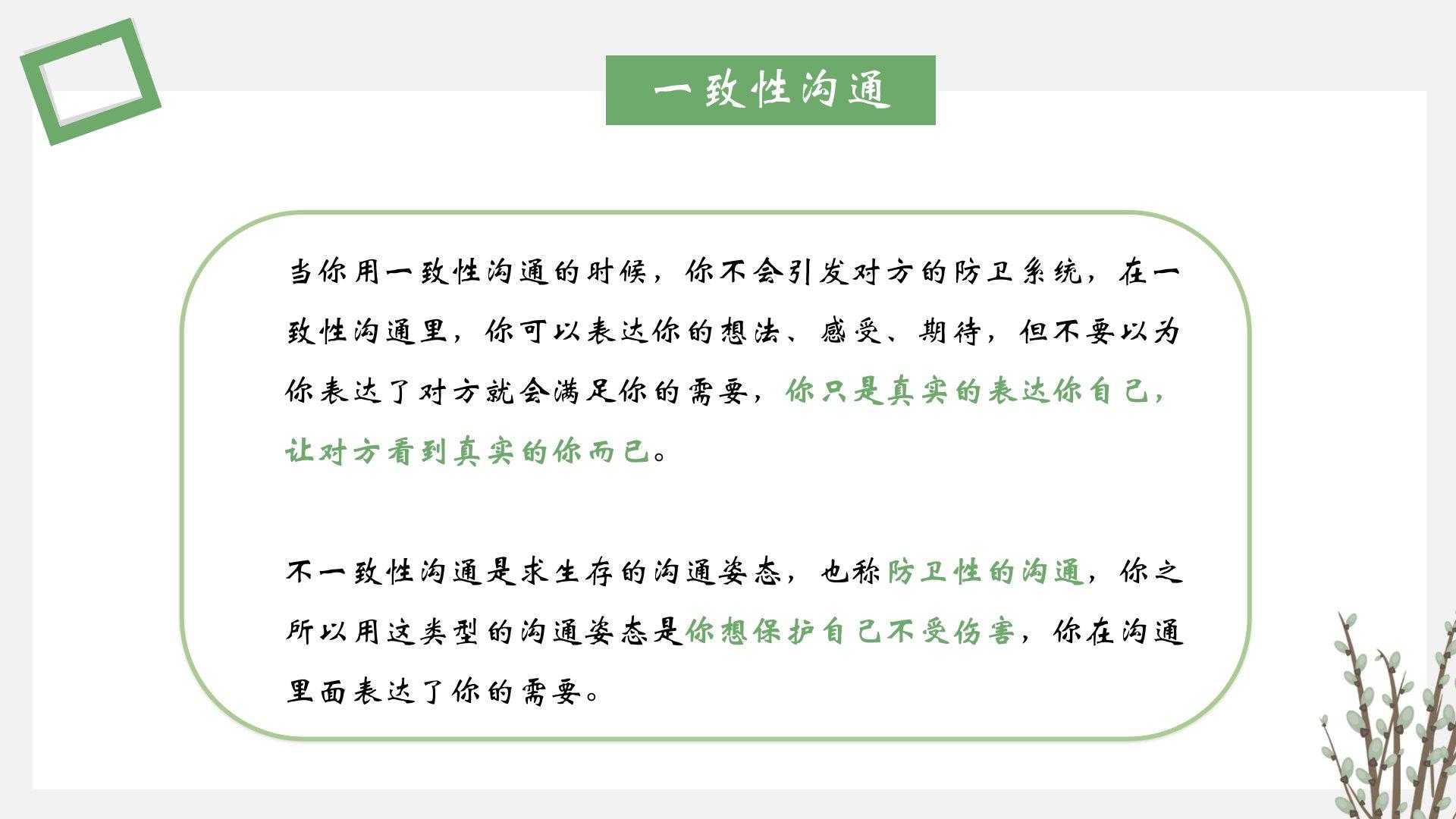 一致性沟通

当你用一致性沟通的时候，你不会引发对方的防卫系统，在一致性沟通里，你可以表达你的想法、感受、期待，但不要以为你表达了对方就会满足你的需要，你只是真实的表达你自己，让对方看到真实的你而已。

不一致性沟通是求生存的沟通姿态，也称防卫性的沟通，你之所以用这类型的沟通姿态是你想保护自己不受伤害，你在沟通里面表达了你的需要。